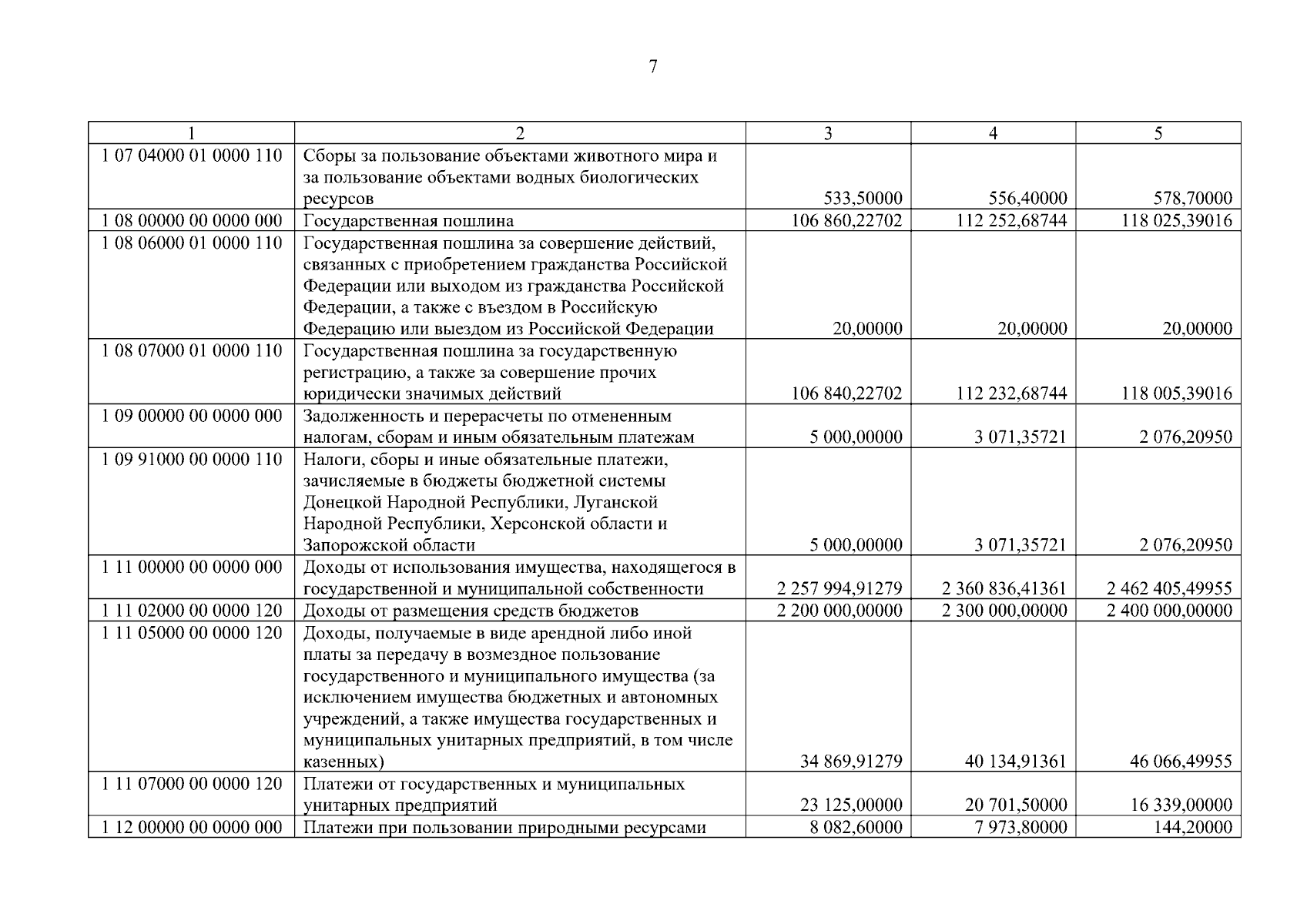 7

| 1 | 2 | 3 | 4 | 5 |
|---|---|---|---|---|
| 1 07 04000 01 0000 110 | Сборы за пользование объектами животного мира и за пользование объектами водных биологических ресурсов | 533,50000 | 556,40000 | 578,70000 |
| 1 08 00000 00 0000 000 | Государственная пошлина | 106 860,22702 | 112 252,68744 | 118 025,39016 |
| 1 08 06000 01 0000 110 | Государственная пошлина за совершение действий, связанных с приобретением гражданства Российской Федерации или выходом из гражданства Российской Федерации, а также с въездом в Российскую Федерацию или выездом из Российской Федерации | 20,00000 | 20,00000 | 20,00000 |
| 1 08 07000 01 0000 110 | Государственная пошлина за государственную регистрацию, а также за совершение прочих юридически значимых действий | 106 840,22702 | 112 232,68744 | 118 005,39016 |
| 1 09 00000 00 0000 000 | Задолженность и перерасчеты по отмененным налогам, сборам и иным обязательным платежам | 5 000,00000 | 3 071,35721 | 2 076,20950 |
| 1 09 91000 00 0000 110 | Налоги, сборы и иные обязательные платежи, зачисляемые в бюджеты бюджетной системы Донецкой Народной Республики, Луганской Народной Республики, Херсонской области и Запорожской области | 5 000,00000 | 3 071,35721 | 2 076,20950 |
| 1 11 00000 00 0000 000 | Доходы от использования имущества, находящегося в государственной и муниципальной собственности | 2 257 994,91279 | 2 360 836,41361 | 2 462 405,49955 |
| 1 11 02000 00 0000 120 | Доходы от размещения средств бюджетов | 2 200 000,00000 | 2 300 000,00000 | 2 400 000,00000 |
| 1 11 05000 00 0000 120 | Доходы, получаемые в виде арендной либо иной платы за передачу в возмездное пользование государственного и муниципального имущества (за исключением имущества бюджетных и автономных учреждений, а также имущества государственных и муниципальных унитарных предприятий, в том числе казенных) | 34 869,91279 | 40 134,91361 | 46 066,49955 |
| 1 11 07000 00 0000 120 | Платежи от государственных и муниципальных унитарных предприятий | 23 125,00000 | 20 701,50000 | 16 339,00000 |
| 1 12 00000 00 0000 000 | Платежи при пользовании природными ресурсами | 8 082,60000 | 7 973,80000 | 144,20000 |